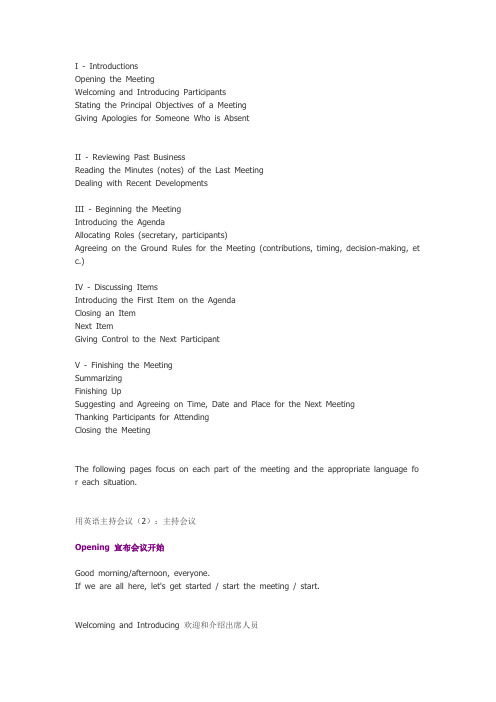 I - Introductions
Opening the Meeting
Welcoming and Introducing Participants
Stating the Principal Objectives of a Meeting
Giving Apologies for Someone Who is Absent

II - Reviewing Past Business
Reading the Minutes (notes) of the Last Meeting
Dealing with Recent Developments

III - Beginning the Meeting
Introducing the Agenda
Allocating Roles (secretary, participants)
Agreeing on the Ground Rules for the Meeting (contributions, timing, decision-making, etc.)

IV - Discussing Items
Introducing the First Item on the Agenda
Closing an Item
Next Item
Giving Control to the Next Participant

V - Finishing the Meeting
Summarizing
Finishing Up
Suggesting and Agreeing on Time, Date and Place for the Next Meeting
Thanking Participants for Attending
Closing the Meeting

The following pages focus on each part of the meeting and the appropriate language for each situation.

用英语主持会议（2）：主持会议

Opening 宣布会议开始

Good morning/afternoon, everyone.
If we are all here, let's get started / start the meeting / start.

Welcoming and Introducing 欢迎和介绍出席人员